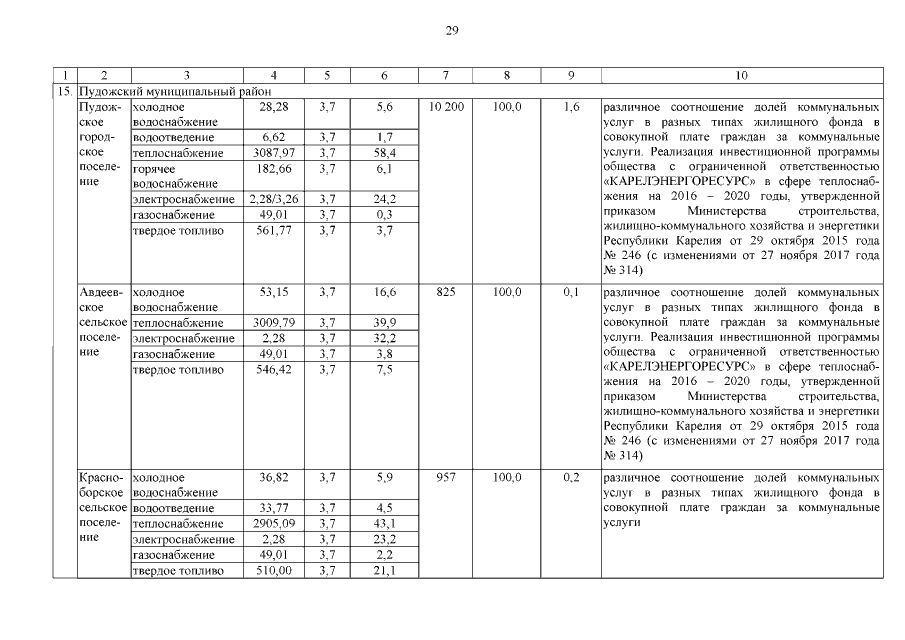 29

| 1 | 2 | 3 | 4 | 5 | 6 | 7 | 8 | 9 | 10 |
|---|---|---|---|---|---|---|---|---|---|
| 15. | Пудожский муниципальный район | | | | | | | | |
| | Пудожское городское поселение | холодное водоснабжение | 28,28 | 3,7 | 5,6 | 10 200 | 100,0 | 1,6 | различное соотношение долей коммунальных услуг в разных типах жилищного фонда в совокупной плате граждан за коммунальные услуги. Реализация инвестиционной программы общества с ограниченной ответственностью «КАРЕЛЭНЕРГОРЕСУРС» в сфере теплоснабжения на 2016 – 2020 годы, утвержденной приказом Министерства строительства, жилищно-коммунального хозяйства и энергетики Республики Карелия от 29 октября 2015 года № 246 (с изменениями от 27 ноября 2017 года № 314) |
| | | водоотведение | 6,62 | 3,7 | 1,7 | | | | |
| | | теплоснабжение | 3087,97 | 3,7 | 58,4 | | | | |
| | | горячее водоснабжение | 182,66 | 3,7 | 6,1 | | | | |
| | | электроснабжение | 2,28/3,26 | 3,7 | 24,2 | | | | |
| | | газоснабжение | 49,01 | 3,7 | 0,3 | | | | |
| | | твердое топливо | 561,77 | 3,7 | 3,7 | | | | |
| | Авдеевское сельское поселение | холодное водоснабжение | 53,15 | 3,7 | 16,6 | 825 | 100,0 | 0,1 | различное соотношение долей коммунальных услуг в разных типах жилищного фонда в совокупной плате граждан за коммунальные услуги. Реализация инвестиционной программы общества с ограниченной ответственностью «КАРЕЛЭНЕРГОРЕСУРС» в сфере теплоснабжения на 2016 – 2020 годы, утвержденной приказом Министерства строительства, жилищно-коммунального хозяйства и энергетики Республики Карелия от 29 октября 2015 года № 246 (с изменениями от 27 ноября 2017 года № 314) |
| | | теплоснабжение | 3009,79 | 3,7 | 39,9 | | | | |
| | | электроснабжение | 2,28 | 3,7 | 32,2 | | | | |
| | | газоснабжение | 49,01 | 3,7 | 3,8 | | | | |
| | | твердое топливо | 546,42 | 3,7 | 7,5 | | | | |
| | Красноборское сельское поселение | холодное водоснабжение | 36,82 | 3,7 | 5,9 | 957 | 100,0 | 0,2 | различное соотношение долей коммунальных услуг в разных типах жилищного фонда в совокупной плате граждан за коммунальные услуги |
| | | водоотведение | 33,77 | 3,7 | 4,5 | | | | |
| | | теплоснабжение | 2905,09 | 3,7 | 43,1 | | | | |
| | | электроснабжение | 2,28 | 3,7 | 23,2 | | | | |
| | | газоснабжение | 49,01 | 3,7 | 2,2 | | | | |
| | | твердое топливо | 510,00 | 3,7 | 21,1 | | | | |